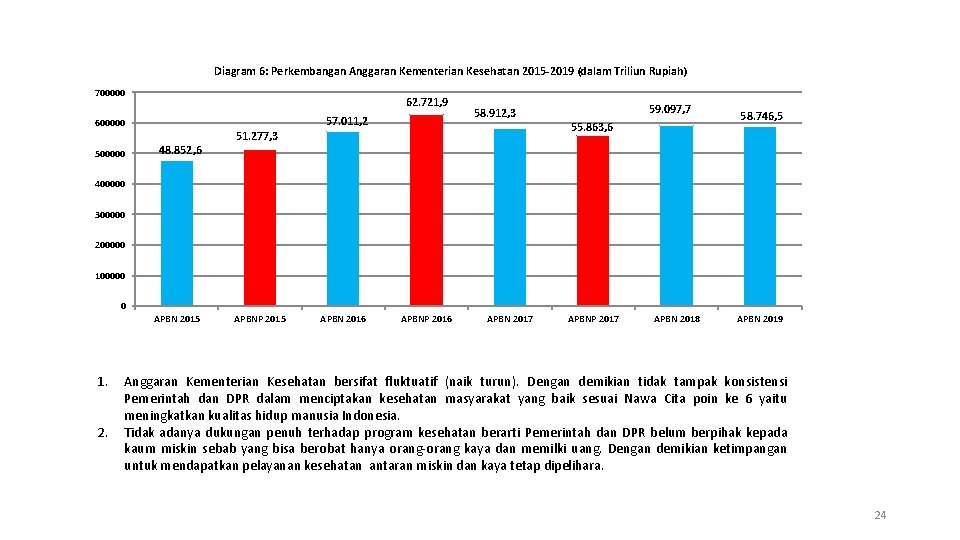 Diagram 6: Perkembangan Anggaran Kementerian Kesehatan 2015-2019 (dalam Triliun Rupiah)

700000
600000
500000
400000
300000
200000
100000
0

48.852,6
51.277,3
57.011,2
62.721,9
58.912,3
55.863,6
59.097,7
58.746,5

APBN 2015
APBNP 2015
APBN 2016
APBNP 2016
APBN 2017
APBNP 2017
APBN 2018
APBN 2019

1. Anggaran Kementerian Kesehatan bersifat fluktuatif (naik turun). Dengan demikian tidak tampak konsistensi Pemerintah dan DPR dalam menciptakan kesehatan masyarakat yang baik sesuai Nawa Cita poin ke 6 yaitu meningkatkan kualitas hidup manusia Indonesia.
2. Tidak adanya dukungan penuh terhadap program kesehatan berarti Pemerintah dan DPR belum berpihak kepada kaum miskin sebab yang bisa berobat hanya orang-orang kaya dan memilki uang. Dengan demikian ketimpangan untuk mendapatkan pelayanan kesehatan antaran miskin dan kaya tetap dipelihara.

24